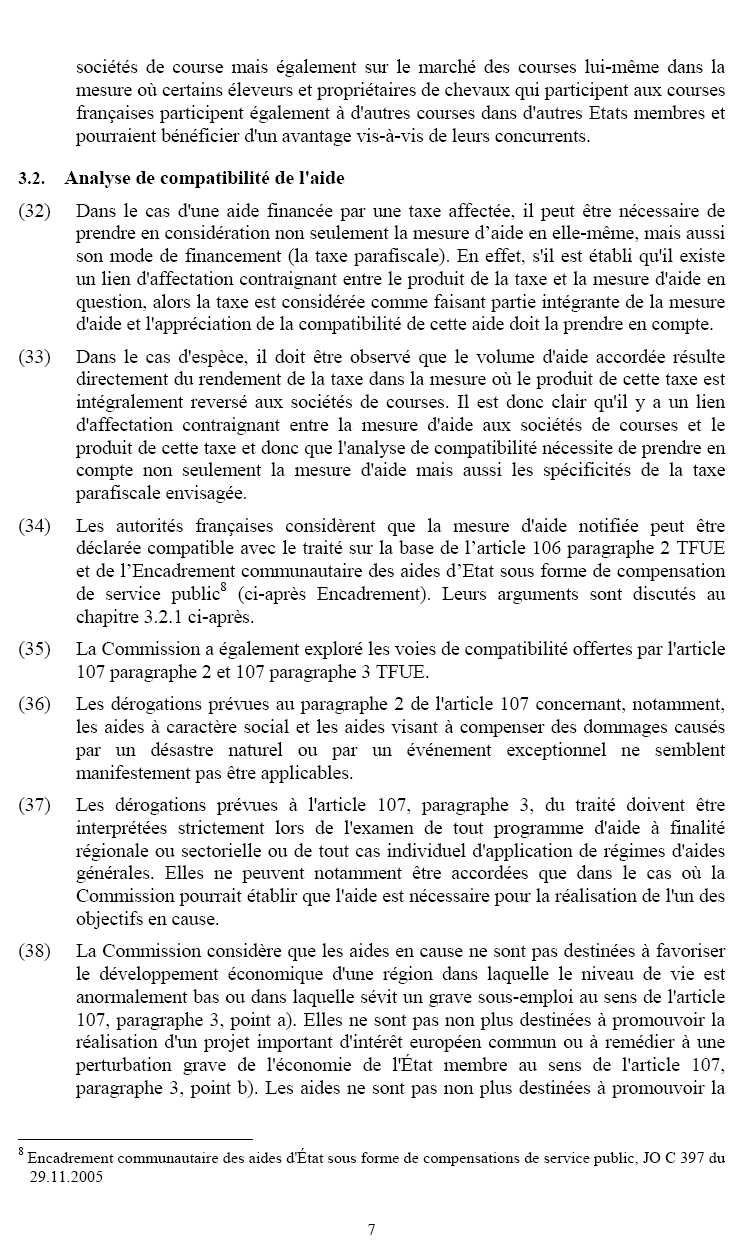 sociétés de course mais également sur le marché des courses lui-même dans la mesure où certains éleveurs et propriétaires de chevaux qui participent aux courses françaises participent également à d'autres courses dans d'autres Etats membres et pourraient bénéficier d'un avantage vis-à-vis de leurs concurrents.

3.2. Analyse de compatibilité de l'aide

(32) Dans le cas d'une aide financée par une taxe affectée, il peut être nécessaire de prendre en considération non seulement la mesure d'aide en elle-même, mais aussi son mode de financement (la taxe parafiscale). En effet, s'il est établi qu'il existe un lien d'affectation contraignant entre le produit de la taxe et la mesure d'aide en question, alors la taxe est considérée comme faisant partie intégrante de la mesure d'aide et l'appréciation de la compatibilité de cette aide doit la prendre en compte.

(33) Dans le cas d'espèce, il doit être observé que le volume d'aide accordée résulte directement du rendement de la taxe dans la mesure où le produit de cette taxe est intégralement reversé aux sociétés de courses. Il est donc clair qu'il y a un lien d'affectation contraignant entre la mesure d'aide aux sociétés de courses et le produit de cette taxe et donc que l'analyse de compatibilité nécessite de prendre en compte non seulement la mesure d'aide mais aussi les spécificités de la taxe parafiscale envisagée.

(34) Les autorités françaises considèrent que la mesure d'aide notifiée peut être déclarée compatible avec le traité sur la base de l'article 106 paragraphe 2 TFUE et de l'Encadrement communautaire des aides d'Etat sous forme de compensation de service public$^8$ (ci-après Encadrement). Leurs arguments sont discutés au chapitre 3.2.1 ci-après.

(35) La Commission a également exploré les voies de compatibilité offertes par l'article 107 paragraphe 2 et 107 paragraphe 3 TFUE.

(36) Les dérogations prévues au paragraphe 2 de l'article 107 concernant, notamment, les aides à caractère social et les aides visant à compenser des dommages causés par un désastre naturel ou par un événement exceptionnel ne semblent manifestement pas être applicables.

(37) Les dérogations prévues à l'article 107, paragraphe 3, du traité doivent être interprétées strictement lors de l'examen de tout programme d'aide à finalité régionale ou sectorielle ou de tout cas individuel d'application de régimes d'aides générales. Elles ne peuvent notamment être accordées que dans le cas où la Commission pourrait établir que l'aide est nécessaire pour la réalisation de l'un des objectifs en cause.

(38) La Commission considère que les aides en cause ne sont pas destinées à favoriser le développement économique d'une région dans laquelle le niveau de vie est anormalement bas ou dans laquelle sévit un grave sous-emploi au sens de l'article 107, paragraphe 3, point a). Elles ne sont pas non plus destinées à promouvoir la réalisation d'un projet important d'intérêt européen commun ou à remédier à une perturbation grave de l'économie de l'État membre au sens de l'article 107, paragraphe 3, point b). Les aides ne sont pas non plus destinées à promouvoir la

$^8$ Encadrement communautaire des aides d'État sous forme de compensations de service public, JO C 397 du 29.11.2005

7